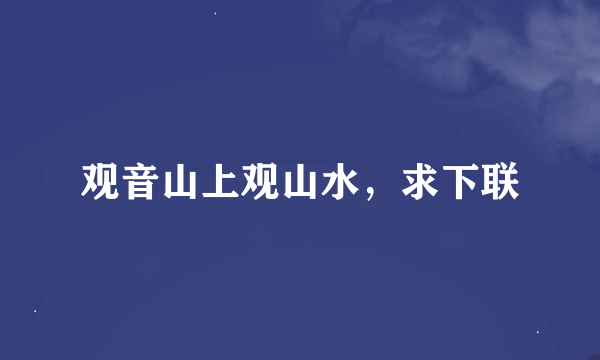 观音山上观山水，求下联